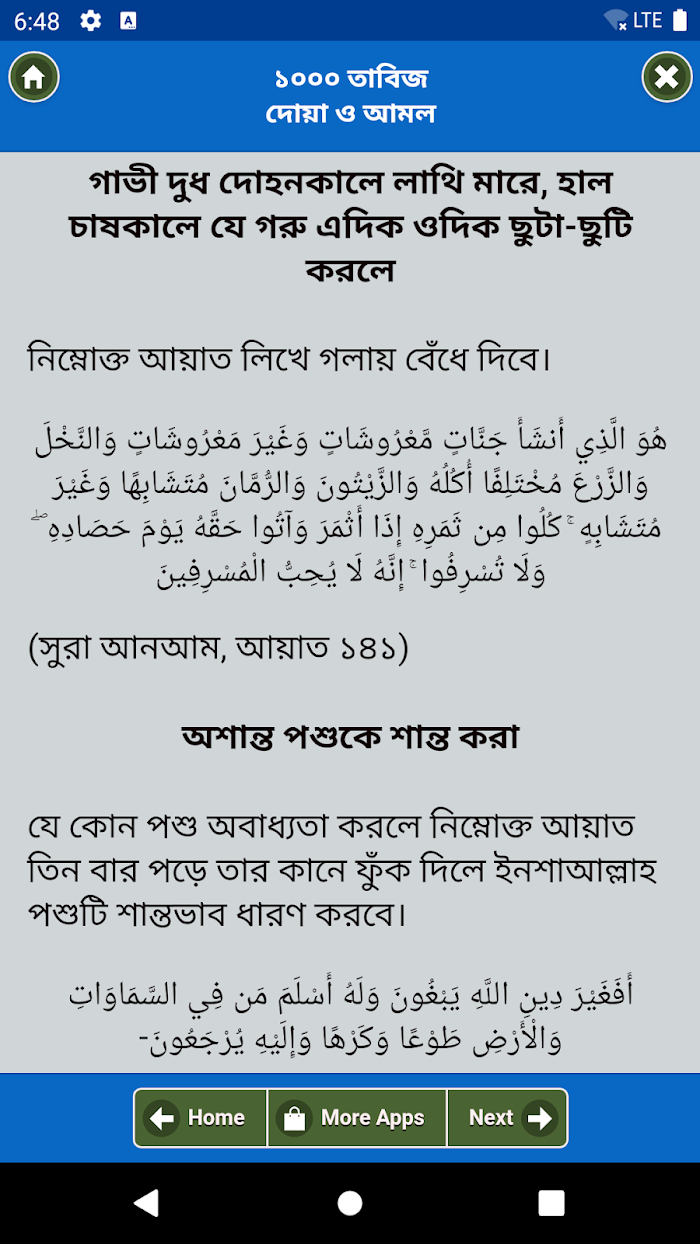 6:48 LTE

১০০০ তাবিজ
দোয়া ও আমল

গাভী দুধ দোহনকালে লাথি মারে, হাল চাষকালে যে গরু এদিক ওদিক ছুটা-ছুটি করলে

নিম্নোক্ত আয়াত লিখে গলায় বেঁধে দিবে।

هُوَ الَّذِي أَنشَأَ جَنَّاتٍ مَّعْرُوشَاتٍ وَغَيْرَ مَعْرُوشَاتٍ وَالنَّخْلَ وَالزَّرْعَ مُخْتَلِفًا أُكُلُهُ وَالزَّيْتُونَ وَالرُّمَّانَ مُتَشَابِهًا وَغَيْرَ مُتَشَابِهٍ ۚ كُلُوا مِن ثَمَرِهِ إِذَا أَثْمَرَ وَآتُوا حَقَّهُ يَوْمَ حَصَادِهِ ۖ وَلَا تُسْرِفُوا ۚ إِنَّهُ لَا يُحِبُّ الْمُسْرِفِينَ

(সুরা আনআম, আয়াত ১৪১)

অশান্ত পশুকে শান্ত করা

যে কোন পশু অবাধ্যতা করলে নিম্নোক্ত আয়াত তিন বার পড়ে তার কানে ফুঁক দিলে ইনশাআল্লাহ পশুটি শান্তভাব ধারণ করবে।

أَفَغَيْرَ دِينِ اللَّهِ يَبْغُونَ وَلَهُ أَسْلَمَ مَن فِي السَّمَاوَاتِ وَالْأَرْضِ طَوْعًا وَكَرْهًا وَإِلَيْهِ يُرْجَعُونَ-

Home
More Apps
Next